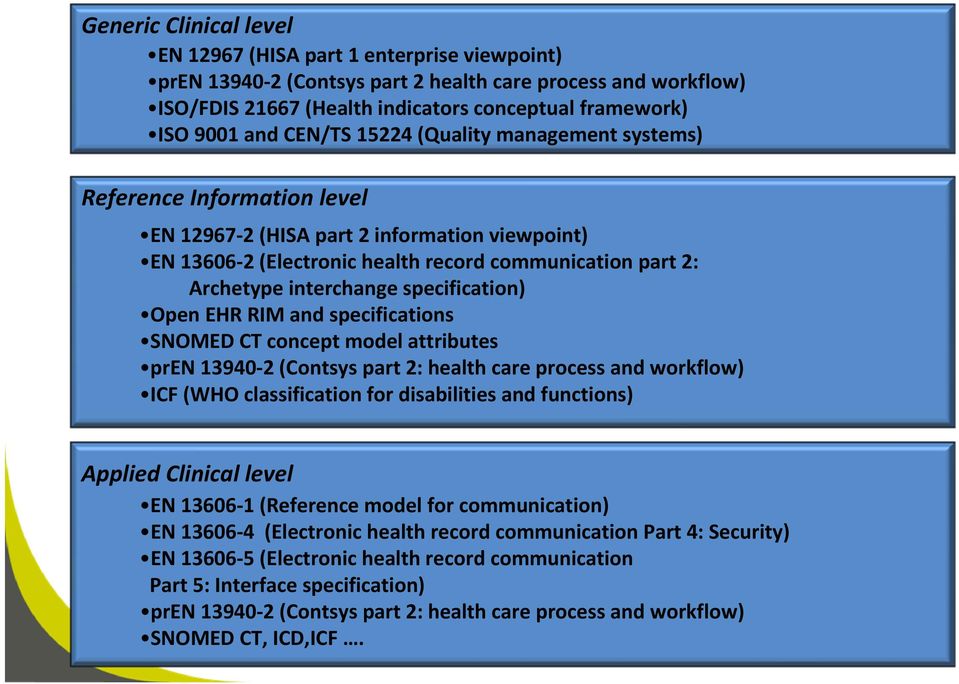 Generic Clinical level

•EN 12967 (HISA part 1 enterprise viewpoint)
•prEN 13940-2 (Contsys part 2 health care process and workflow)
•ISO/FDIS 21667 (Health indicators conceptual framework)
•ISO 9001 and CEN/TS 15224 (Quality management systems)

Reference Information level

•EN 12967-2 (HISA part 2 information viewpoint)
•EN 13606-2 (Electronic health record communication part 2: Archetype interchange specification)
•Open EHR RIM and specifications
•SNOMED CT concept model attributes
•prEN 13940-2 (Contsys part 2: health care process and workflow)
•ICF (WHO classification for disabilities and functions)

Applied Clinical level

•EN 13606-1 (Reference model for communication)
•EN 13606-4 (Electronic health record communication Part 4: Security)
•EN 13606-5 (Electronic health record communication Part 5: Interface specification)
•prEN 13940-2 (Contsys part 2: health care process and workflow)
•SNOMED CT, ICD,ICF ….